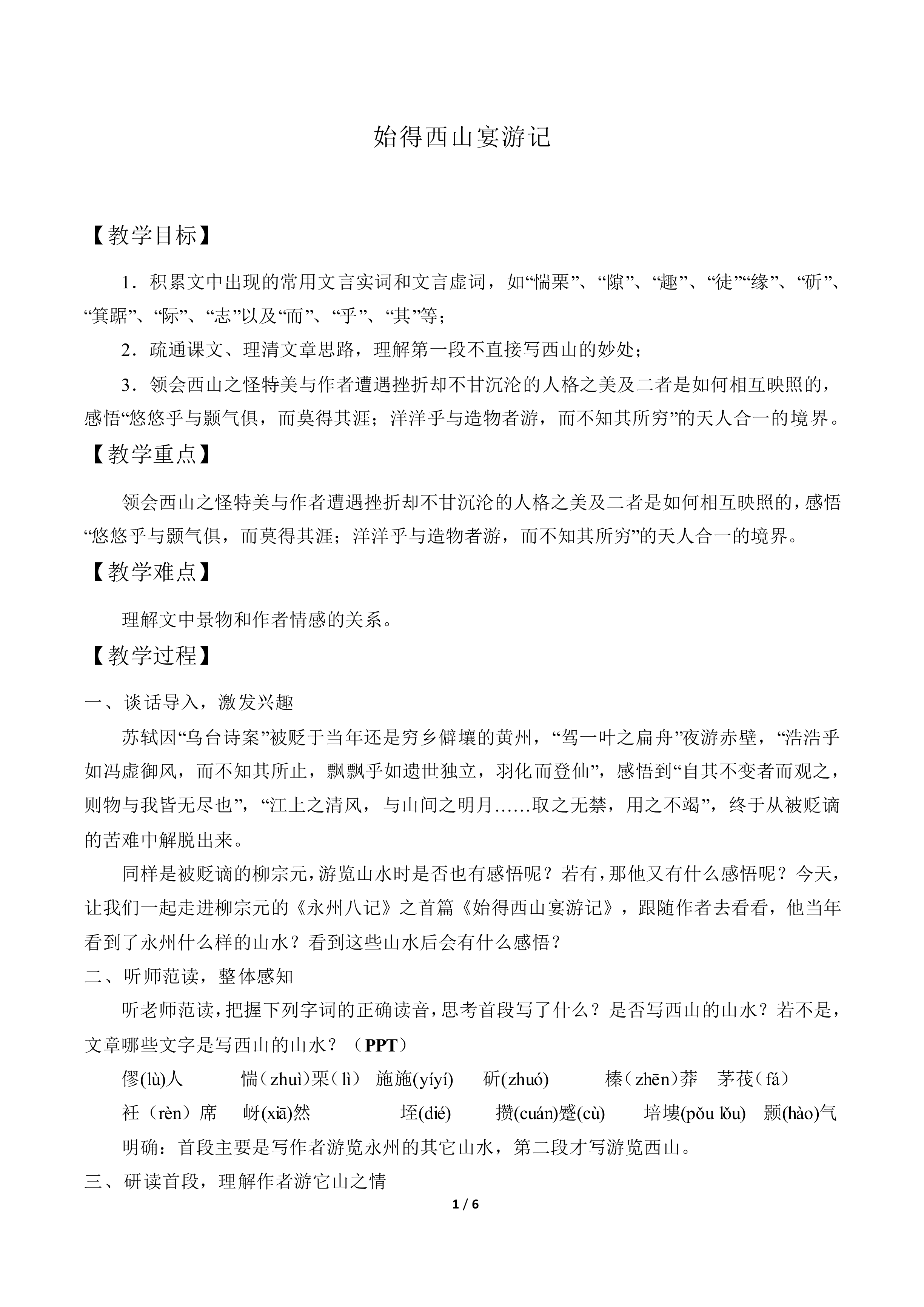 始得西山宴游记

【教学目标】

1．积累文中出现的常用文言实词和文言虚词，如“惴栗”、“隙”、“趣”、“徒”“缘”、“斫”、“箕踞”、“际”、“志”以及“而”、“乎”、“其”等；

2．疏通课文、理清文章思路，理解第一段不直接写西山的妙处；

3．领会西山之怪特美与作者遭遇挫折却不甘沉沦的人格之美及二者是如何相互映照的，感悟“悠悠乎与颢气俱，而莫得其涯；洋洋乎与造物者游，而不知其所穷”的天人合一的境界。

【教学重点】

领会西山之怪特美与作者遭遇挫折却不甘沉沦的人格之美及二者是如何相互映照的，感悟“悠悠乎与颢气俱，而莫得其涯；洋洋乎与造物者游，而不知其所穷”的天人合一的境界。

【教学难点】

理解文中景物和作者情感的关系。

【教学过程】

一、谈话导入，激发兴趣

苏轼因“乌台诗案”被贬于当年还是穷乡僻壤的黄州，“驾一叶之扁舟”夜游赤壁，“浩浩乎如冯虚御风，而不知其所止，飘飘乎如遗世独立，羽化而登仙”，感悟到“自其不变者而观之，则物与我皆无尽也”，“江上之清风，与山间之明月……取之无禁，用之不竭”，终于从被贬谪的苦难中解脱出来。

同样是被贬谪的柳宗元，游览山水时是否也有感悟呢？若有，那他又有什么感悟呢？今天，让我们一起走进柳宗元的《永州八记》之首篇《始得西山宴游记》，跟随作者去看看，他当年看到了永州什么样的山水？看到这些山水后会有什么感悟？

二、听师范读，整体感知

听老师范读，把握下列字词的正确读音，思考首段写了什么？是否写西山的山水？若不是，文章哪些文字是写西山的山水？（PPT）

僇(lù)人　惴（zhuì）栗（lì）　施施(yíyí)　斫(zhuó)　榛（zhēn）莽　茅茷（fá）

衽（rèn）席　岈(xiā)然　垤(dié)　攒(cuán)蹙(cù)　培塿(pǒu lǒu)　颢(hào)气

明确：首段主要是写作者游览永州的其它山水，第二段才写游览西山。

三、研读首段，理解作者游它山之情

1 / 6